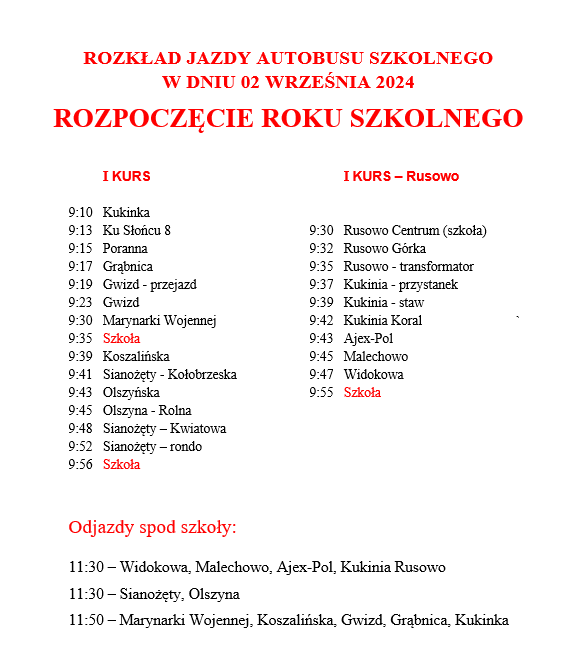 ROZKŁAD JAZDY AUTOBUSU SZKOLNEGO
W DNIU 02 WRZEŚNIA 2024

ROZPOCZĘCIE ROKU SZKOLNEGO

I KURS

9:10 Kukinka
9:13 Ku Słońcu 8
9:15 Poranna
9:17 Grąbnica
9:19 Gwizd - przejazd
9:23 Gwizd
9:30 Marynarki Wojennej
9:35 Szkoła
9:39 Koszalińska
9:41 Sianożęty - Kołobrzeska
9:43 Olszyńska
9:45 Olszyna - Rolna
9:48 Sianożęty – Kwiatowa
9:52 Sianożęty – rondo
9:56 Szkoła

I KURS – Rusowo

9:30 Rusowo Centrum (szkoła)
9:32 Rusowo Górka
9:35 Rusowo - transformator
9:37 Kukinia - przystanek
9:39 Kukinia - staw
9:42 Kukinia Koral
9:43 Ajex-Pol
9:45 Malechowo
9:47 Widokowa
9:55 Szkoła

Odjazdy spod szkoły:

11:30 – Widokowa, Malechowo, Ajex-Pol, Kukinia Rusowo

11:30 – Sianożęty, Olszyna

11:50 – Marynarki Wojennej, Koszalińska, Gwizd, Grąbnica, Kukinka